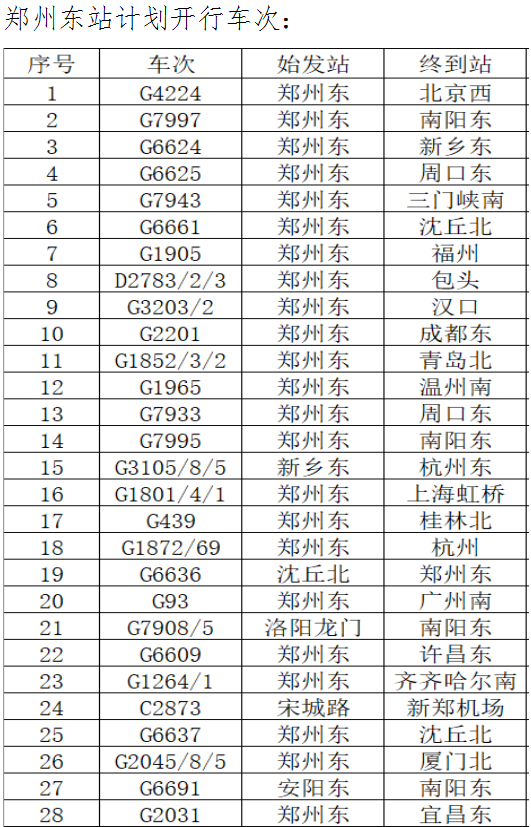 郑州东站计划开行车次：

| 序号 | 车次 | 始发站 | 终到站 |
|---|---|---|---|
| 1 | G4224 | 郑州东 | 北京西 |
| 2 | G7997 | 郑州东 | 南阳东 |
| 3 | G6624 | 郑州东 | 新乡东 |
| 4 | G6625 | 郑州东 | 周口东 |
| 5 | G7943 | 郑州东 | 三门峡南 |
| 6 | G6661 | 郑州东 | 沈丘北 |
| 7 | G1905 | 郑州东 | 福州 |
| 8 | D2783/2/3 | 郑州东 | 包头 |
| 9 | G3203/2 | 郑州东 | 汉口 |
| 10 | G2201 | 郑州东 | 成都东 |
| 11 | G1852/3/2 | 郑州东 | 青岛北 |
| 12 | G1965 | 郑州东 | 温州南 |
| 13 | G7933 | 郑州东 | 周口东 |
| 14 | G7995 | 郑州东 | 南阳东 |
| 15 | G3105/8/5 | 新乡东 | 杭州东 |
| 16 | G1801/4/1 | 郑州东 | 上海虹桥 |
| 17 | G439 | 郑州东 | 桂林北 |
| 18 | G1872/69 | 郑州东 | 杭州 |
| 19 | G6636 | 沈丘北 | 郑州东 |
| 20 | G93 | 郑州东 | 广州南 |
| 21 | G7908/5 | 洛阳龙门 | 南阳东 |
| 22 | G6609 | 郑州东 | 许昌东 |
| 23 | G1264/1 | 郑州东 | 齐齐哈尔南 |
| 24 | C2873 | 宋城路 | 新郑机场 |
| 25 | G6637 | 郑州东 | 沈丘北 |
| 26 | G2045/8/5 | 郑州东 | 厦门北 |
| 27 | G6691 | 安阳东 | 南阳东 |
| 28 | G2031 | 郑州东 | 宜昌东 |